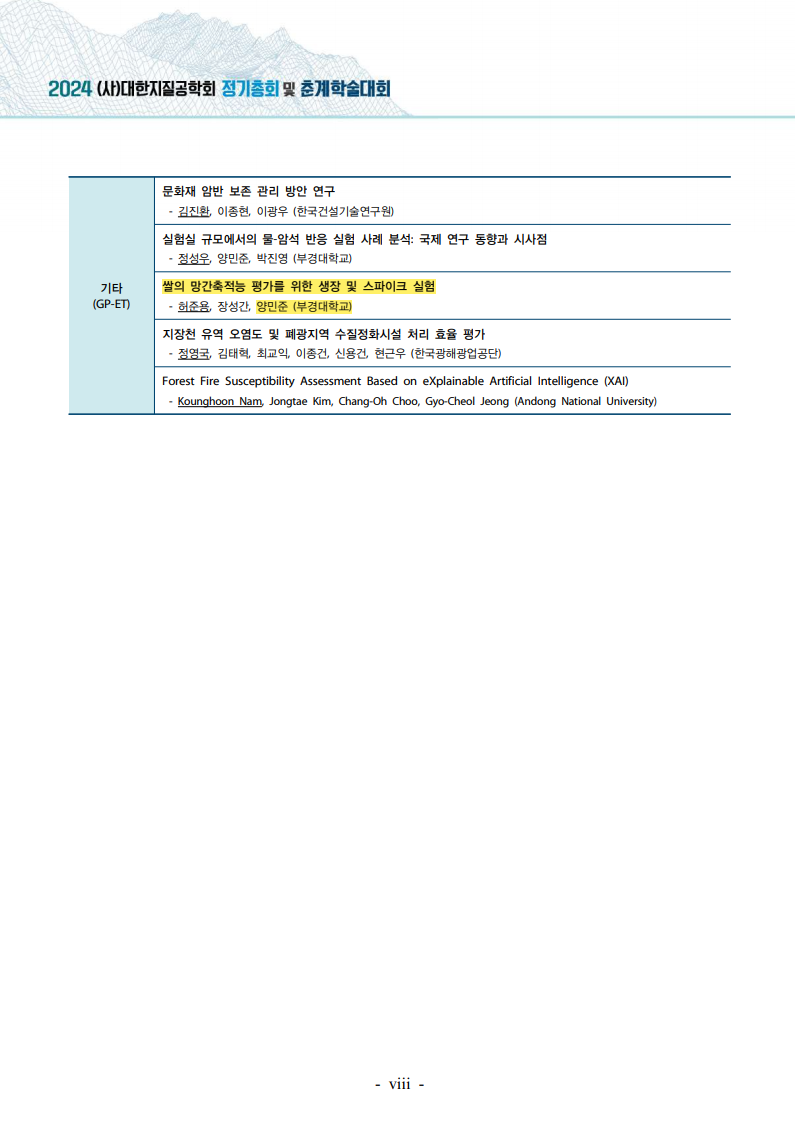 2024 (사)대한지질공학회 정기총회 및 춘계학술대회

| 기타 (GP-ET) | 문화재 암반 보존 관리 방안 연구<br>- 김진환, 이종현, 이광우 (한국건설기술연구원) |
|---|---|
| | 실험실 규모에서의 물-암석 반응 실험 사례 분석: 국제 연구 동향과 시사점<br>- 정성우, 양민준, 박진영 (부경대학교) |
| | 쌀의 망간축적능 평가를 위한 생장 및 스파이크 실험<br>- 허준용, 장성간, 양민준 (부경대학교) |
| | 지장천 유역 오염도 및 폐광지역 수질정화시설 처리 효율 평가<br>- 정영국, 김태혁, 최교익, 이종건, 신용건, 현근우 (한국광해광업공단) |
| | Forest Fire Susceptibility Assessment Based on eXplainable Artificial Intelligence (XAI)<br>- Kounghoon Nam, Jongtae Kim, Chang-Oh Choo, Gyo-Cheol Jeong (Andong National University) |

- viii -